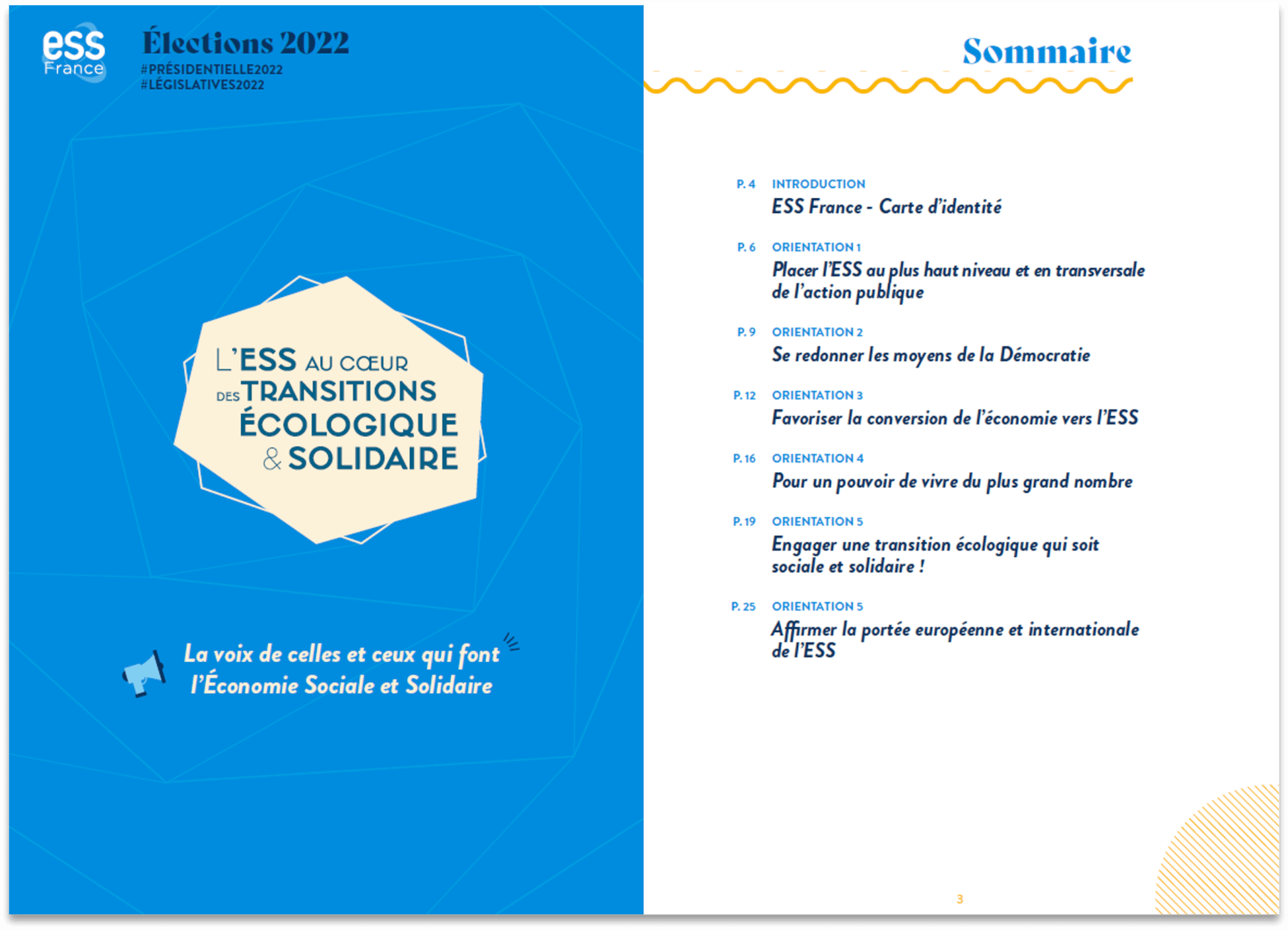 ess France

Élections 2022
#PRÉSIDENTIELLE2022
#LÉGISLATIVES2022

L'ESS AU CŒUR DES TRANSITIONS ÉCOLOGIQUE & SOLIDAIRE

La voix de celles et ceux qui font l'Économie Sociale et Solidaire

Sommaire

P. 4 INTRODUCTION
ESS France - Carte d'identité

P. 6 ORIENTATION 1
Placer l'ESS au plus haut niveau et en transversale de l'action publique

P. 9 ORIENTATION 2
Se redonner les moyens de la Démocratie

P. 12 ORIENTATION 3
Favoriser la conversion de l'économie vers l'ESS

P. 16 ORIENTATION 4
Pour un pouvoir de vivre du plus grand nombre

P. 19 ORIENTATION 5
Engager une transition écologique qui soit sociale et solidaire !

P. 25 ORIENTATION 5
Affirmer la portée européenne et internationale de l'ESS

3